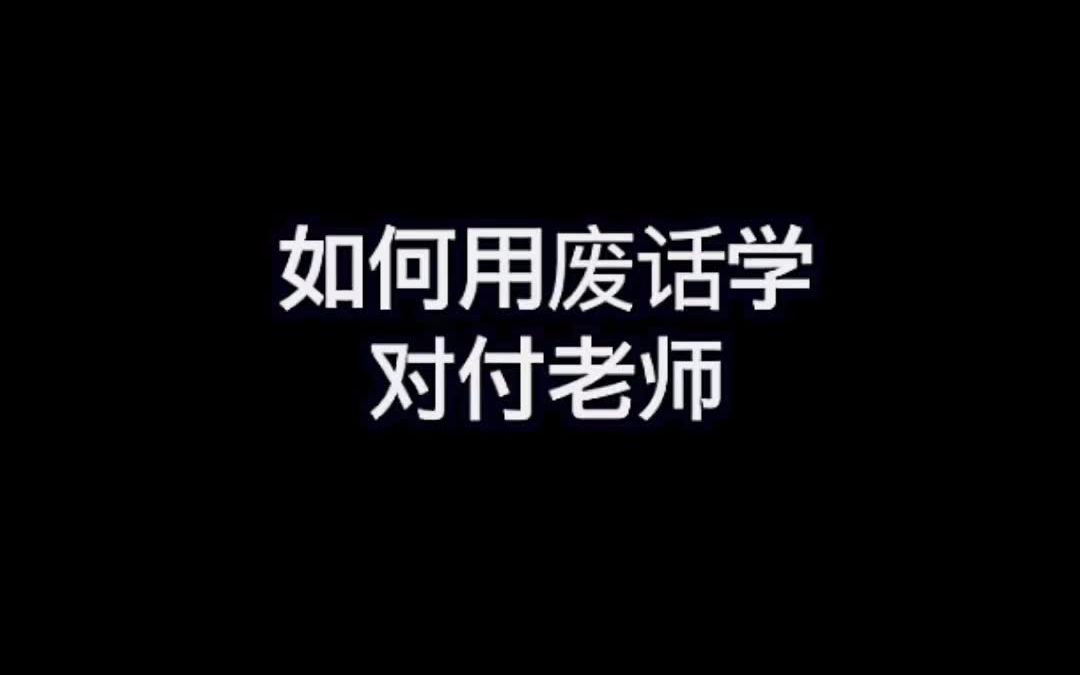 如何用废话学
对付老师